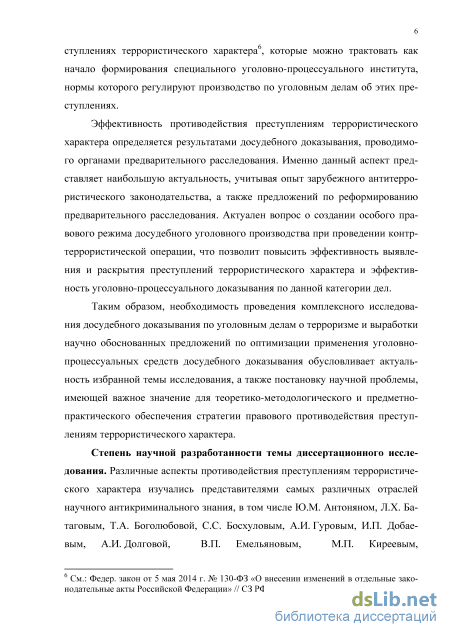 6

ступлениях террористического характера$^6$, которые можно трактовать как начало формирования специального уголовно-процессуального института, нормы которого регулируют производство по уголовным делам об этих преступлениях.

Эффективность противодействия преступлениям террористического характера определяется результатами досудебного доказывания, проводимого органами предварительного расследования. Именно данный аспект представляет наибольшую актуальность, учитывая опыт зарубежного антитеррористического законодательства, а также предложений по реформированию предварительного расследования. Актуален вопрос о создании особого правового режима досудебного уголовного производства при проведении контртеррористической операции, что позволит повысить эффективность выявления и раскрытия преступлений террористического характера и эффективность уголовно-процессуального доказывания по данной категории дел.

Таким образом, необходимость проведения комплексного исследования досудебного доказывания по уголовным делам о терроризме и выработки научно обоснованных предложений по оптимизации применения уголовно-процессуальных средств досудебного доказывания обусловливает актуальность избранной темы исследования, а также постановку научной проблемы, имеющей важное значение для теоретико-методологического и предметно-практического обеспечения стратегии правового противодействия преступлениям террористического характера.

**Степень научной разработанности темы диссертационного исследования.** Различные аспекты противодействия преступлениям террористического характера изучались представителями самых различных отраслей научного антикриминального знания, в том числе Ю.М. Антоняном, Л.Х. Батаговым, Т.А. Боголюбовой, С.С. Босхуловым, А.И. Гуровым, И.П. Добаевым, А.И. Долговой, В.П. Емельяновым, М.П. Киреевым,

$^6$ См.: Федер. закон от 5 мая 2014 г. № 130-ФЗ «О внесении изменений в отдельные законодательные акты Российской Федерации» // СЗ РФ

dsLib.net
библиотека диссертаций